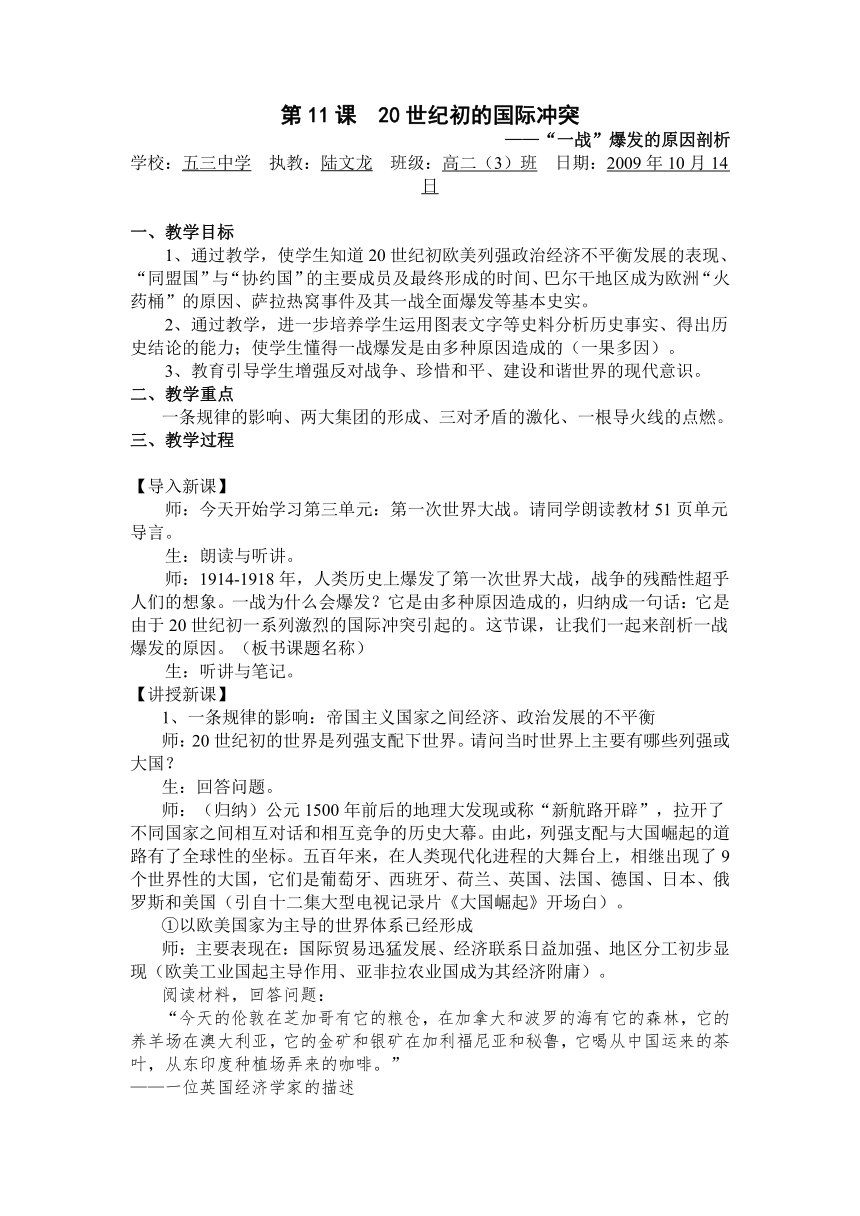 第 11 课　20 世纪初的国际冲突

——“一战”爆发的原因剖析

学校：五三中学　执教：陆文龙　班级：高二（3）班　日期：2009 年 10 月 14 日

一、教学目标

1、通过教学，使学生知道 20 世纪初欧美列强政治经济不平衡发展的表现、“同盟国”与“协约国”的主要成员及最终形成的时间、巴尔干地区成为欧洲“火药桶”的原因、萨拉热窝事件及其一战全面爆发等基本史实。

2、通过教学，进一步培养学生运用图表文字等史料分析历史事实、得出历史结论的能力；使学生懂得一战爆发是由多种原因造成的（一果多因）。

3、教育引导学生增强反对战争、珍惜和平、建设和谐世界的现代意识。

二、教学重点

一条规律的影响、两大集团的形成、三对矛盾的激化、一根导火线的点燃。

三、教学过程

【导入新课】

师：今天开始学习第三单元：第一次世界大战。请同学朗读教材 51 页单元导言。

生：朗读与听讲。

师：1914-1918 年，人类历史上爆发了第一次世界大战，战争的残酷性超乎人们的想象。一战为什么会爆发？它是由多种原因造成的，归纳成一句话：它是由于 20 世纪初一系列激烈的国际冲突引起的。这节课，让我们一起来剖析一战爆发的原因。（板书课题名称）

生：听讲与笔记。

【讲授新课】

1、一条规律的影响：帝国主义国家之间经济、政治发展的不平衡

师：20 世纪初的世界是列强支配下世界。请问当时世界上主要有哪些列强或大国？

生：回答问题。

师：（归纳）公元 1500 年前后的地理大发现或称“新航路开辟”，拉开了不同国家之间相互对话和相互竞争的历史大幕。由此，列强支配与大国崛起的道路有了全球性的坐标。五百年来，在人类现代化进程的大舞台上，相继出现了 9 个世界性的大国，它们是葡萄牙、西班牙、荷兰、英国、法国、德国、日本、俄罗斯和美国（引自十二集大型电视记录片《大国崛起》开场白）。

①以欧美国家为主导的世界体系已经形成

师：主要表现在：国际贸易迅猛发展、经济联系日益加强、地区分工初步显现（欧美工业国起主导作用、亚非拉农业国成为其经济附庸）。

阅读材料，回答问题：

“今天的伦敦在芝加哥有它的粮仓，在加拿大和波罗的海有它的森林，它的养羊场在澳大利亚，它的金矿和银矿在加利福尼亚和秘鲁，它喝从中国运来的茶叶，从东印度种植场弄来的咖啡。”

——一位英国经济学家的描述